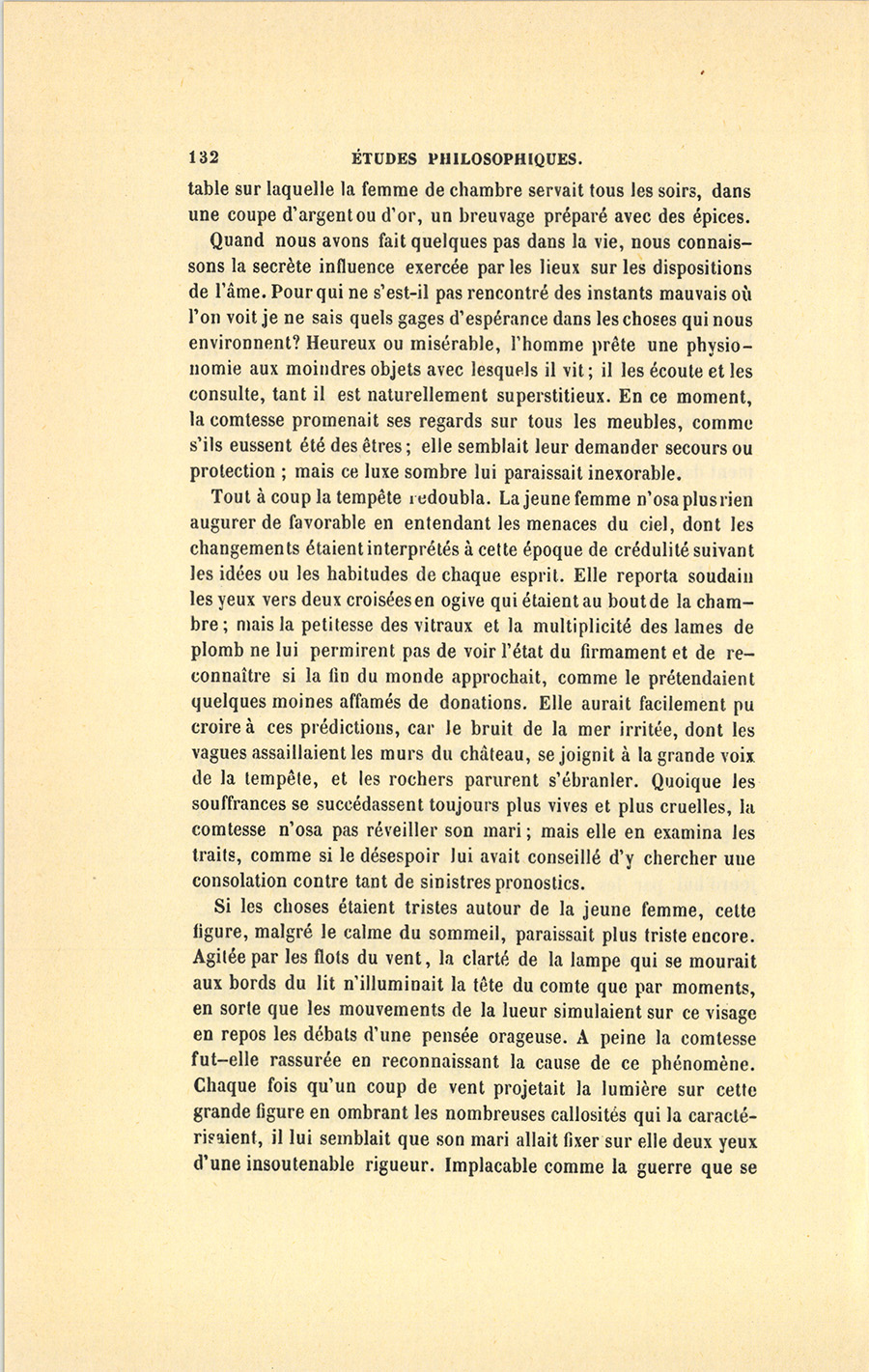 132 ÉTUDES PHILOSOPHIQUES.

table sur laquelle la femme de chambre servait tous les soirs, dans une coupe d'argent ou d'or, un breuvage préparé avec des épices.

Quand nous avons fait quelques pas dans la vie, nous connaissons la secrète influence exercée par les lieux sur les dispositions de l'âme. Pour qui ne s'est-il pas rencontré des instants mauvais où l'on voit je ne sais quels gages d'espérance dans les choses qui nous environnent? Heureux ou misérable, l'homme prête une physionomie aux moindres objets avec lesquels il vit; il les écoute et les consulte, tant il est naturellement superstitieux. En ce moment, la comtesse promenait ses regards sur tous les meubles, comme s'ils eussent été des êtres; elle semblait leur demander secours ou protection ; mais ce luxe sombre lui paraissait inexorable.

Tout à coup la tempête redoubla. La jeune femme n'osa plus rien augurer de favorable en entendant les menaces du ciel, dont les changements étaient interprétés à cette époque de crédulité suivant les idées ou les habitudes de chaque esprit. Elle reporta soudain les yeux vers deux croisées en ogive qui étaient au bout de la chambre; mais la petitesse des vitraux et la multiplicité des lames de plomb ne lui permirent pas de voir l'état du firmament et de reconnaître si la fin du monde approchait, comme le prétendaient quelques moines affamés de donations. Elle aurait facilement pu croire à ces prédictions, car le bruit de la mer irritée, dont les vagues assaillaient les murs du château, se joignit à la grande voix de la tempête, et les rochers parurent s'ébranler. Quoique les souffrances se succédassent toujours plus vives et plus cruelles, la comtesse n'osa pas réveiller son mari; mais elle en examina les traits, comme si le désespoir lui avait conseillé d'y chercher une consolation contre tant de sinistres pronostics.

Si les choses étaient tristes autour de la jeune femme, cette figure, malgré le calme du sommeil, paraissait plus triste encore. Agitée par les flots du vent, la clarté de la lampe qui se mourait aux bords du lit n'illuminait la tête du comte que par moments, en sorte que les mouvements de la lueur simulaient sur ce visage en repos les débats d'une pensée orageuse. A peine la comtesse fut-elle rassurée en reconnaissant la cause de ce phénomène. Chaque fois qu'un coup de vent projetait la lumière sur cette grande figure en ombrant les nombreuses callosités qui la caractérisaient, il lui semblait que son mari allait fixer sur elle deux yeux d'une insoutenable rigueur. Implacable comme la guerre que se